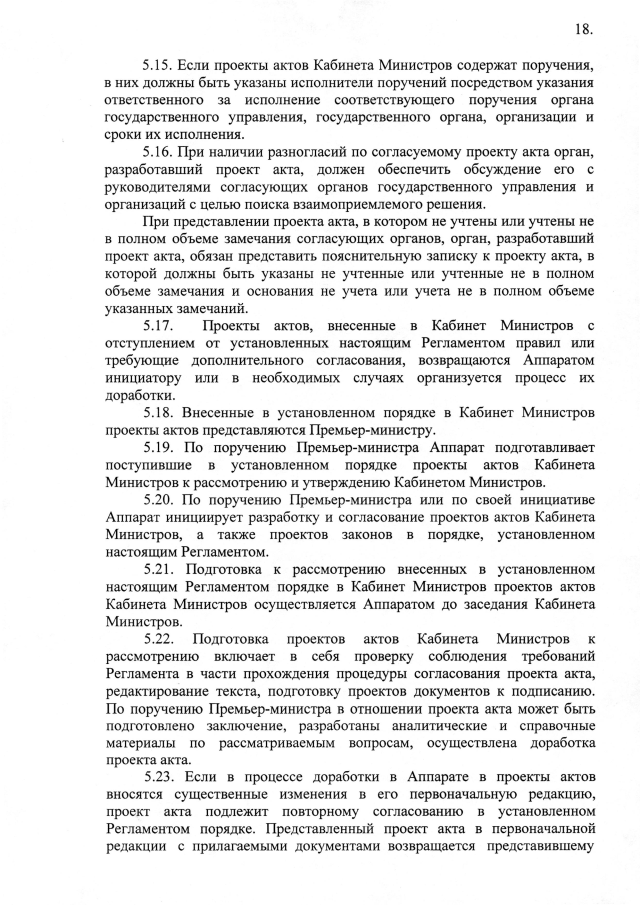 18.

5.15. Если проекты актов Кабинета Министров содержат поручения, в них должны быть указаны исполнители поручений посредством указания ответственного за исполнение соответствующего поручения органа государственного управления, государственного органа, организации и сроки их исполнения.

5.16. При наличии разногласий по согласуемому проекту акта орган, разработавший проект акта, должен обеспечить обсуждение его с руководителями согласующих органов государственного управления и организаций с целью поиска взаимоприемлемого решения.

При представлении проекта акта, в котором не учтены или учтены не в полном объеме замечания согласующих органов, орган, разработавший проект акта, обязан представить пояснительную записку к проекту акта, в которой должны быть указаны не учтенные или учтенные не в полном объеме замечания и основания не учета или учета не в полном объеме указанных замечаний.

5.17. Проекты актов, внесенные в Кабинет Министров с отступлением от установленных настоящим Регламентом правил или требующие дополнительного согласования, возвращаются Аппаратом инициатору или в необходимых случаях организуется процесс их доработки.

5.18. Внесенные в установленном порядке в Кабинет Министров проекты актов представляются Премьер-министру.

5.19. По поручению Премьер-министра Аппарат подготавливает поступившие в установленном порядке проекты актов Кабинета Министров к рассмотрению и утверждению Кабинетом Министров.

5.20. По поручению Премьер-министра или по своей инициативе Аппарат инициирует разработку и согласование проектов актов Кабинета Министров, а также проектов законов в порядке, установленном настоящим Регламентом.

5.21. Подготовка к рассмотрению внесенных в установленном настоящим Регламентом порядке в Кабинет Министров проектов актов Кабинета Министров осуществляется Аппаратом до заседания Кабинета Министров.

5.22. Подготовка проектов актов Кабинета Министров к рассмотрению включает в себя проверку соблюдения требований Регламента в части прохождения процедуры согласования проекта акта, редактирование текста, подготовку проектов документов к подписанию. По поручению Премьер-министра в отношении проекта акта может быть подготовлено заключение, разработаны аналитические и справочные материалы по рассматриваемым вопросам, осуществлена доработка проекта акта.

5.23. Если в процессе доработки в Аппарате в проекты актов вносятся существенные изменения в его первоначальную редакцию, проект акта подлежит повторному согласованию в установленном Регламентом порядке. Представленный проект акта в первоначальной редакции с прилагаемыми документами возвращается представившему